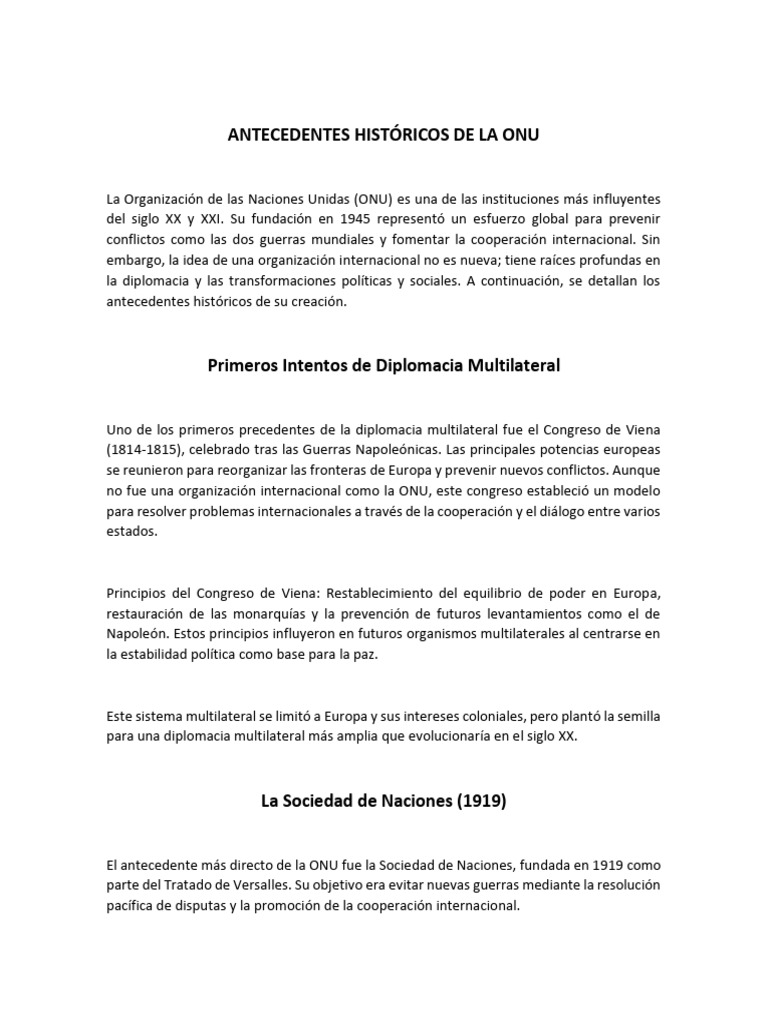 ANTECEDENTES HISTÓRICOS DE LA ONU

La Organización de las Naciones Unidas (ONU) es una de las instituciones más influyentes del siglo XX y XXI. Su fundación en 1945 representó un esfuerzo global para prevenir conflictos como las dos guerras mundiales y fomentar la cooperación internacional. Sin embargo, la idea de una organización internacional no es nueva; tiene raíces profundas en la diplomacia y las transformaciones políticas y sociales. A continuación, se detallan los antecedentes históricos de su creación.

Primeros Intentos de Diplomacia Multilateral

Uno de los primeros precedentes de la diplomacia multilateral fue el Congreso de Viena (1814-1815), celebrado tras las Guerras Napoleónicas. Las principales potencias europeas se reunieron para reorganizar las fronteras de Europa y prevenir nuevos conflictos. Aunque no fue una organización internacional como la ONU, este congreso estableció un modelo para resolver problemas internacionales a través de la cooperación y el diálogo entre varios estados.

Principios del Congreso de Viena: Restablecimiento del equilibrio de poder en Europa, restauración de las monarquías y la prevención de futuros levantamientos como el de Napoleón. Estos principios influyeron en futuros organismos multilaterales al centrarse en la estabilidad política como base para la paz.

Este sistema multilateral se limitó a Europa y sus intereses coloniales, pero plantó la semilla para una diplomacia multilateral más amplia que evolucionaría en el siglo XX.

La Sociedad de Naciones (1919)

El antecedente más directo de la ONU fue la Sociedad de Naciones, fundada en 1919 como parte del Tratado de Versalles. Su objetivo era evitar nuevas guerras mediante la resolución pacífica de disputas y la promoción de la cooperación internacional.